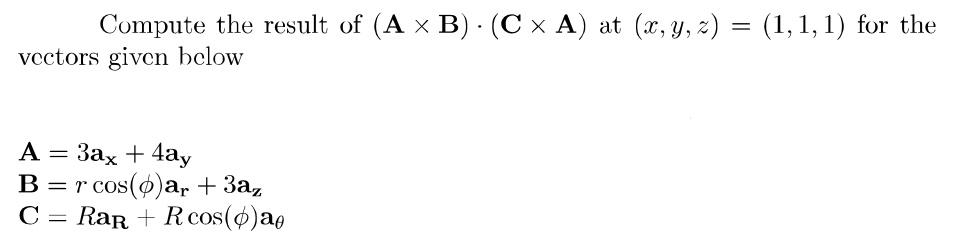 Compute the result of $(\mathbf{A} \times \mathbf{B}) \cdot (\mathbf{C} \times \mathbf{A})$ at $(x, y, z) = (1, 1, 1)$ for the vectors given below

$\mathbf{A} = 3\mathbf{a_x} + 4\mathbf{a_y}$
$\mathbf{B} = r\cos(\phi)\mathbf{a_r} + 3\mathbf{a_z}$
$\mathbf{C} = R\mathbf{a_R} + R\cos(\phi)\mathbf{a}_\theta$